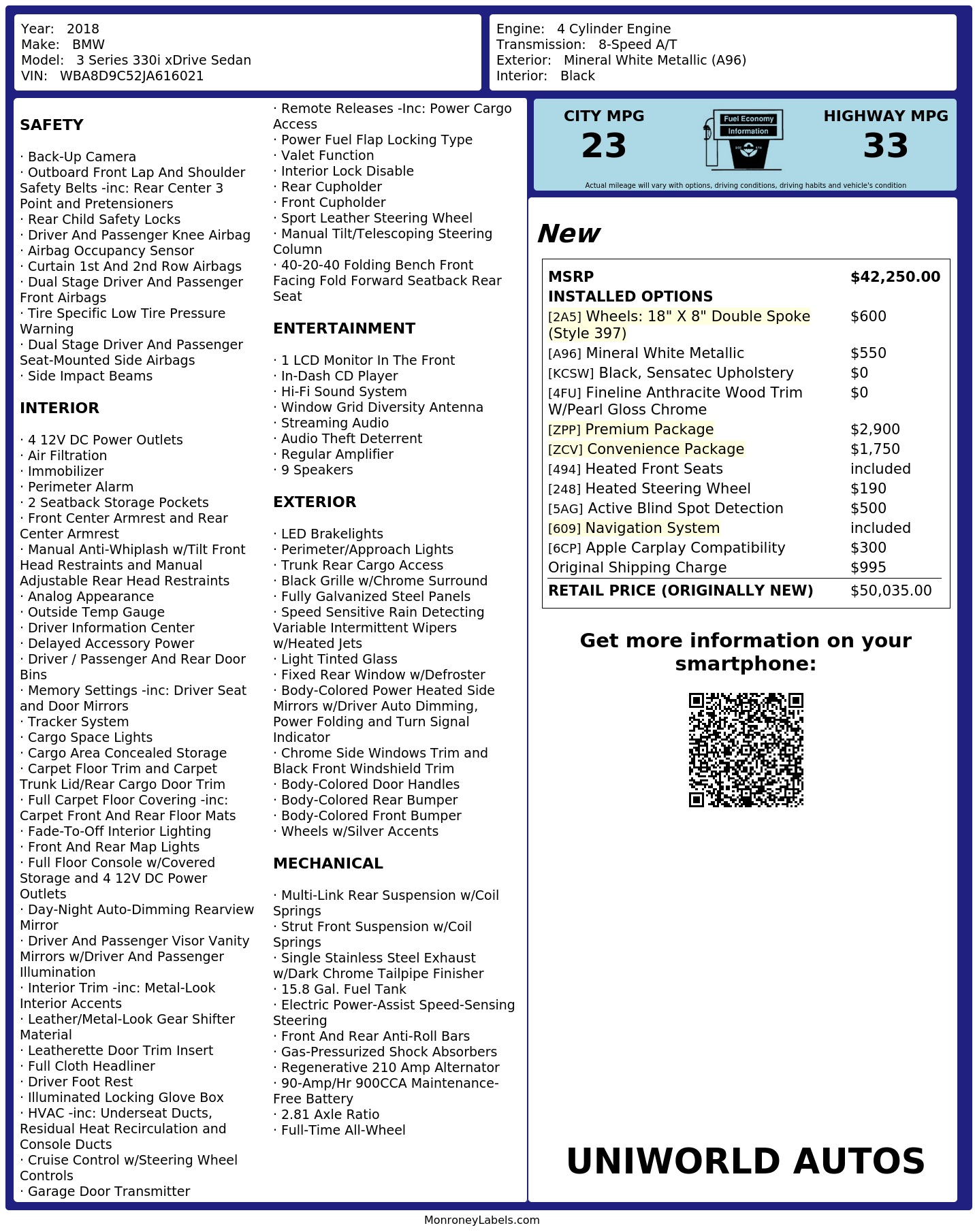 Year: 2018
Make: BMW
Model: 3 Series 330i xDrive Sedan
VIN: WBA8D9C52JA616021

Engine: 4 Cylinder Engine
Transmission: 8-Speed A/T
Exterior: Mineral White Metallic (A96)
Interior: Black

SAFETY

· Back-Up Camera
· Outboard Front Lap And Shoulder Safety Belts -inc: Rear Center 3 Point and Pretensioners
· Rear Child Safety Locks
· Driver And Passenger Knee Airbag
· Airbag Occupancy Sensor
· Curtain 1st And 2nd Row Airbags
· Dual Stage Driver And Passenger Front Airbags
· Tire Specific Low Tire Pressure Warning
· Dual Stage Driver And Passenger Seat-Mounted Side Airbags
· Side Impact Beams

INTERIOR

· 4 12V DC Power Outlets
· Air Filtration
· Immobilizer
· Perimeter Alarm
· 2 Seatback Storage Pockets
· Front Center Armrest and Rear Center Armrest
· Manual Anti-Whiplash w/Tilt Front Head Restraints and Manual Adjustable Rear Head Restraints
· Analog Appearance
· Outside Temp Gauge
· Driver Information Center
· Delayed Accessory Power
· Driver / Passenger And Rear Door Bins
· Memory Settings -inc: Driver Seat and Door Mirrors
· Tracker System
· Cargo Space Lights
· Cargo Area Concealed Storage
· Carpet Floor Trim and Carpet Trunk Lid/Rear Cargo Door Trim
· Full Carpet Floor Covering -inc: Carpet Front And Rear Floor Mats
· Fade-To-Off Interior Lighting
· Front And Rear Map Lights
· Full Floor Console w/Covered Storage and 4 12V DC Power Outlets
· Day-Night Auto-Dimming Rearview Mirror
· Driver And Passenger Visor Vanity Mirrors w/Driver And Passenger Illumination
· Interior Trim -inc: Metal-Look Interior Accents
· Leather/Metal-Look Gear Shifter Material
· Leatherette Door Trim Insert
· Full Cloth Headliner
· Driver Foot Rest
· Illuminated Locking Glove Box
· HVAC -inc: Underseat Ducts, Residual Heat Recirculation and Console Ducts
· Cruise Control w/Steering Wheel Controls
· Garage Door Transmitter

· Remote Releases -Inc: Power Cargo Access
· Power Fuel Flap Locking Type
· Valet Function
· Interior Lock Disable
· Rear Cupholder
· Front Cupholder
· Sport Leather Steering Wheel
· Manual Tilt/Telescoping Steering Column
· 40-20-40 Folding Bench Front Facing Fold Forward Seatback Rear Seat

ENTERTAINMENT

· 1 LCD Monitor In The Front
· In-Dash CD Player
· Hi-Fi Sound System
· Window Grid Diversity Antenna
· Streaming Audio
· Audio Theft Deterrent
· Regular Amplifier
· 9 Speakers

EXTERIOR

· LED Brakelights
· Perimeter/Approach Lights
· Trunk Rear Cargo Access
· Black Grille w/Chrome Surround
· Fully Galvanized Steel Panels
· Speed Sensitive Rain Detecting Variable Intermittent Wipers w/Heated Jets
· Light Tinted Glass
· Fixed Rear Window w/Defroster
· Body-Colored Power Heated Side Mirrors w/Driver Auto Dimming, Power Folding and Turn Signal Indicator
· Chrome Side Windows Trim and Black Front Windshield Trim
· Body-Colored Door Handles
· Body-Colored Rear Bumper
· Body-Colored Front Bumper
· Wheels w/Silver Accents

MECHANICAL

· Multi-Link Rear Suspension w/Coil Springs
· Strut Front Suspension w/Coil Springs
· Single Stainless Steel Exhaust w/Dark Chrome Tailpipe Finisher
· 15.8 Gal. Fuel Tank
· Electric Power-Assist Speed-Sensing Steering
· Front And Rear Anti-Roll Bars
· Gas-Pressurized Shock Absorbers
· Regenerative 210 Amp Alternator
· 90-Amp/Hr 900CCA Maintenance-Free Battery
· 2.81 Axle Ratio
· Full-Time All-Wheel

CITY MPG
23
Fuel Economy
Information
HIGHWAY MPG
33
Actual mileage will vary with options, driving conditions, driving habits and vehicle's condition

New

| MSRP | $42,250.00 |
|---|---|
| INSTALLED OPTIONS | |
| [2A5] Wheels: 18" X 8" Double Spoke (Style 397) | $600 |
| [A96] Mineral White Metallic | $550 |
| [KCSW] Black, Sensatec Upholstery | $0 |
| [4FU] Fineline Anthracite Wood Trim W/Pearl Gloss Chrome | $0 |
| [ZPP] Premium Package | $2,900 |
| [ZCV] Convenience Package | $1,750 |
| [494] Heated Front Seats | included |
| [248] Heated Steering Wheel | $190 |
| [5AG] Active Blind Spot Detection | $500 |
| [609] Navigation System | included |
| [6CP] Apple Carplay Compatibility | $300 |
| Original Shipping Charge | $995 |
| RETAIL PRICE (ORIGINALLY NEW) | $50,035.00 |

Get more information on your smartphone:

UNIWORLD AUTOS

MonroneyLabels.com